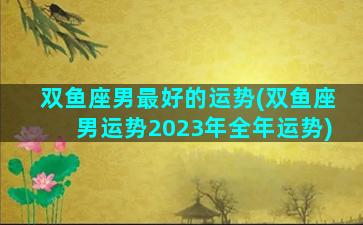 双鱼座男最好的运势(双鱼座男运势2023年全年运势)